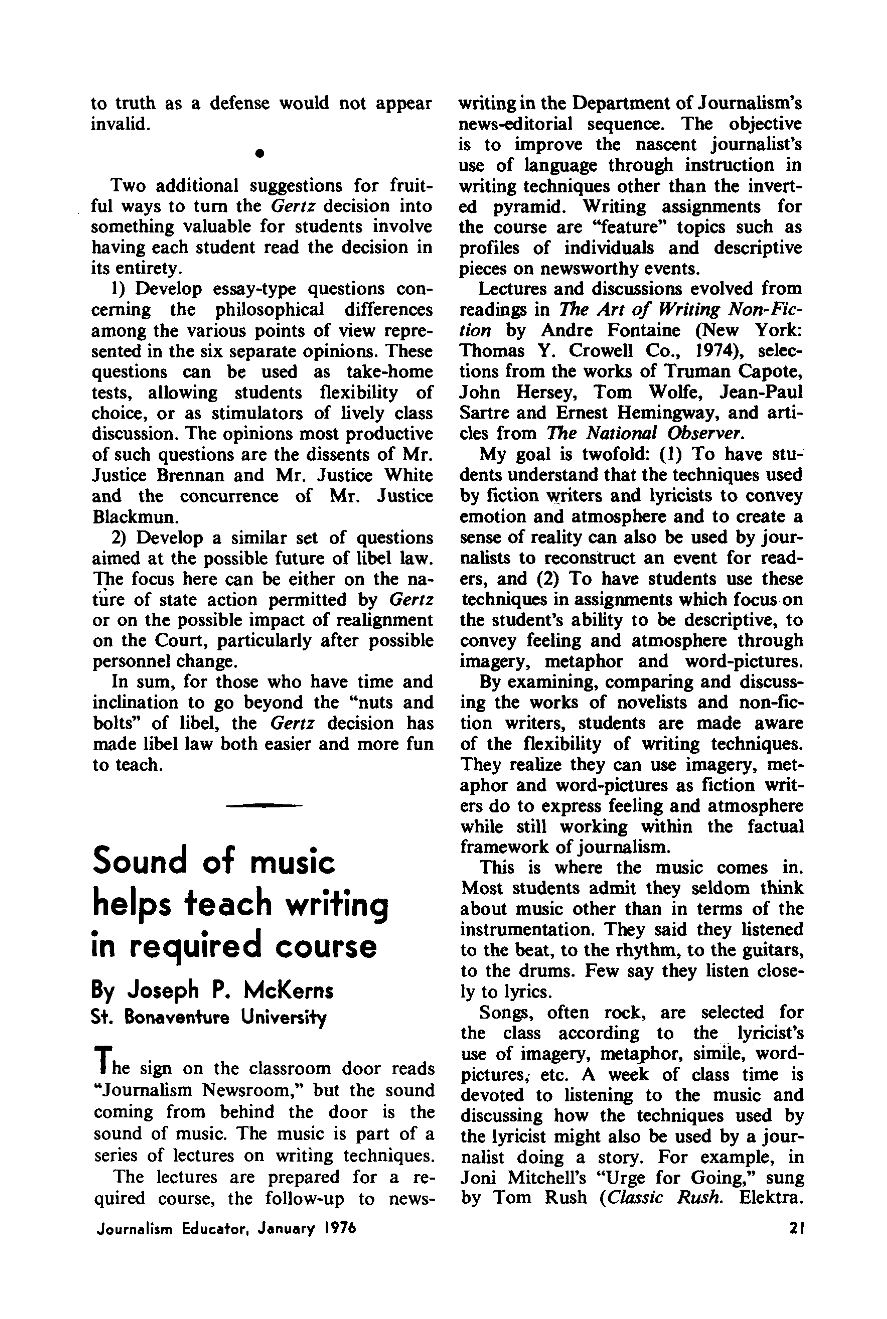 to truth as a defense would not appear invalid.

•

Two additional suggestions for fruitful ways to turn the Gertz decision into something valuable for students involve having each student read the decision in its entirety.

1) Develop essay-type questions concerning the philosophical differences among the various points of view represented in the six separate opinions. These questions can be used as take-home tests, allowing students flexibility of choice, or as stimulators of lively class discussion. The opinions most productive of such questions are the dissents of Mr. Justice Brennan and Mr. Justice White and the concurrence of Mr. Justice Blackmun.

2) Develop a similar set of questions aimed at the possible future of libel law. The focus here can be either on the nature of state action permitted by Gertz or on the possible impact of realignment on the Court, particularly after possible personnel change.

In sum, for those who have time and inclination to go beyond the "nuts and bolts" of libel, the Gertz decision has made libel law both easier and more fun to teach.

Sound of music helps teach writing in required course

By Joseph P. McKerns
St. Bonaventure University

The sign on the classroom door reads "Journalism Newsroom," but the sound coming from behind the door is the sound of music. The music is part of a series of lectures on writing techniques.

The lectures are prepared for a required course, the follow-up to newswriting in the Department of Journalism's news-editorial sequence. The objective is to improve the nascent journalist's use of language through instruction in writing techniques other than the inverted pyramid. Writing assignments for the course are "feature" topics such as profiles of individuals and descriptive pieces on newsworthy events.

Lectures and discussions evolved from readings in The Art of Writing Non-Fiction by Andre Fontaine (New York: Thomas Y. Crowell Co., 1974), selections from the works of Truman Capote, John Hersey, Tom Wolfe, Jean-Paul Sartre and Ernest Hemingway, and articles from The National Observer.

My goal is twofold: (1) To have students understand that the techniques used by fiction writers and lyricists to convey emotion and atmosphere and to create a sense of reality can also be used by journalists to reconstruct an event for readers, and (2) To have students use these techniques in assignments which focus on the student's ability to be descriptive, to convey feeling and atmosphere through imagery, metaphor and word-pictures.

By examining, comparing and discussing the works of novelists and non-fiction writers, students are made aware of the flexibility of writing techniques. They realize they can use imagery, metaphor and word-pictures as fiction writers do to express feeling and atmosphere while still working within the factual framework of journalism.

This is where the music comes in. Most students admit they seldom think about music other than in terms of the instrumentation. They said they listened to the beat, to the rhythm, to the guitars, to the drums. Few say they listen closely to lyrics.

Songs, often rock, are selected for the class according to the lyricist's use of imagery, metaphor, simile, word-pictures, etc. A week of class time is devoted to listening to the music and discussing how the techniques used by the lyricist might also be used by a journalist doing a story. For example, in Joni Mitchell's "Urge for Going," sung by Tom Rush (Classic Rush. Elektra.

Journalism Educator, January 1976

21